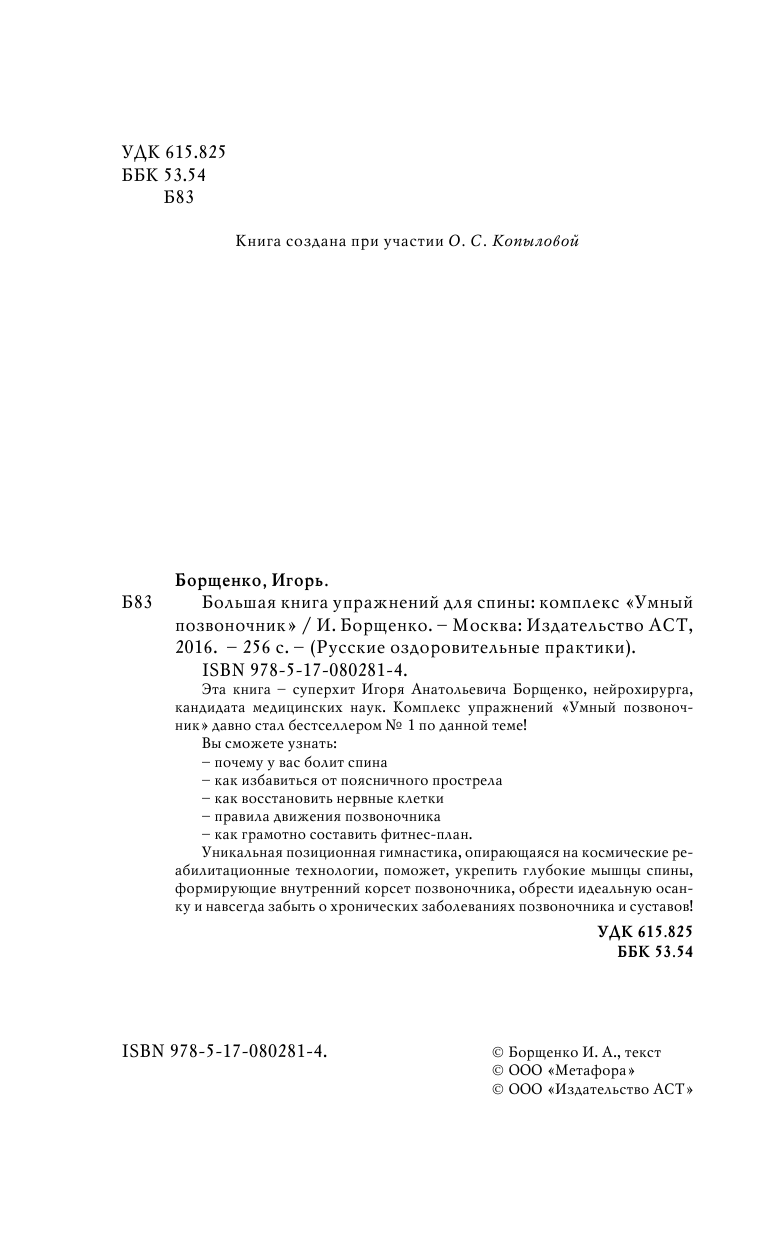 УДК 615.825
ББК 53.54
Б83

Книга создана при участии О. С. Копыловой

Борщенко, Игорь.
Б83 Большая книга упражнений для спины: комплекс «Умный позвоночник» / И. Борщенко. – Москва: Издательство АСТ, 2016. – 256 с. – (Русские оздоровительные практики).
ISBN 978-5-17-080281-4.
Эта книга – суперхит Игоря Анатольевича Борщенко, нейрохирурга, кандидата медицинских наук. Комплекс упражнений «Умный позвоночник» давно стал бестселлером № 1 по данной теме!
Вы сможете узнать:
– почему у вас болит спина
– как избавиться от поясничного прострела
– как восстановить нервные клетки
– правила движения позвоночника
– как грамотно составить фитнес-план.
Уникальная позиционная гимнастика, опирающаяся на космические реабилитационные технологии, поможет, укрепить глубокие мышцы спины, формирующие внутренний корсет позвоночника, обрести идеальную осанку и навсегда забыть о хронических заболеваниях позвоночника и суставов!
УДК 615.825
ББК 53.54

ISBN 978-5-17-080281-4.

© Борщенко И. А., текст
© ООО «Метафора»
© ООО «Издательство АСТ»